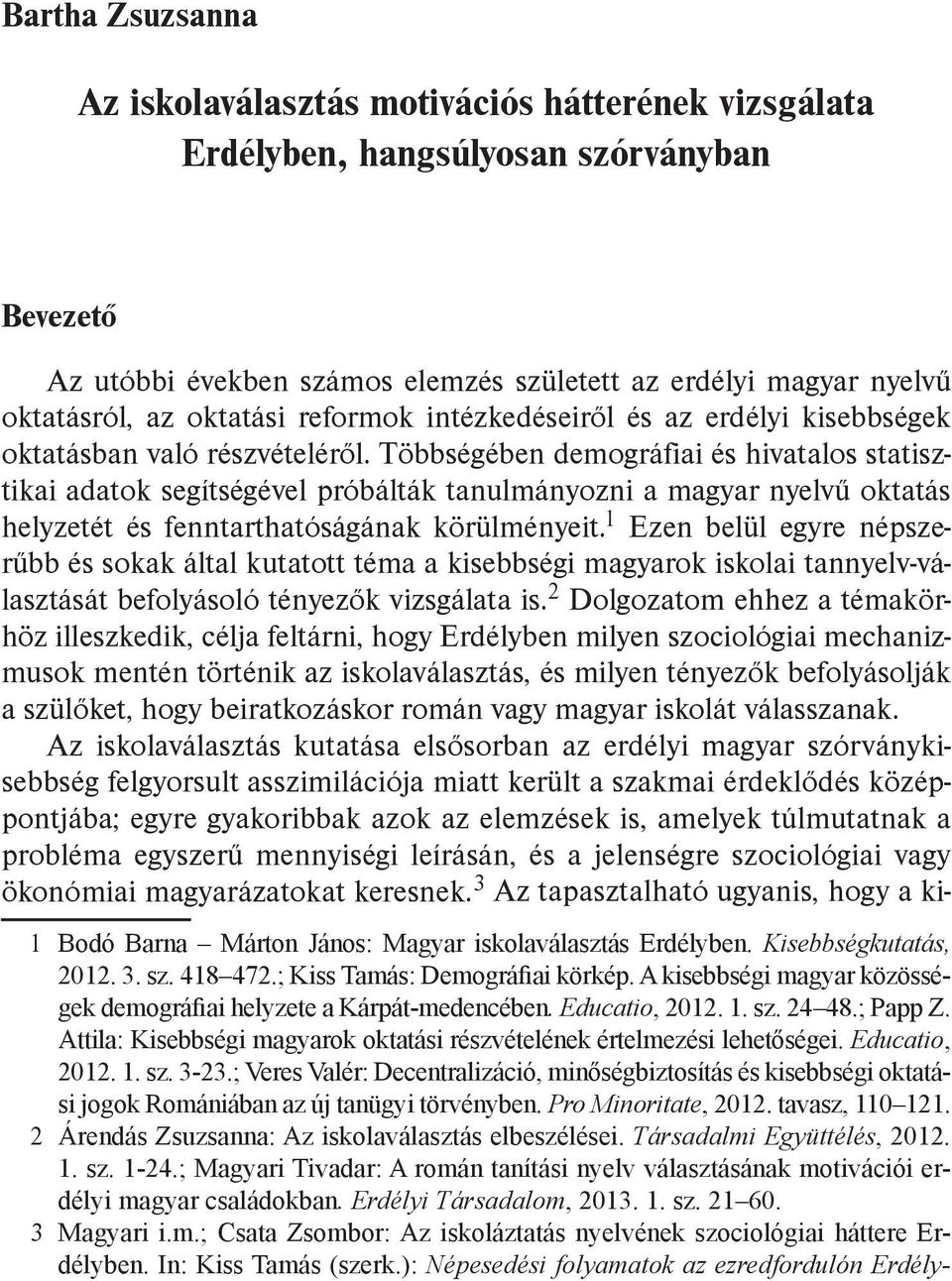 Bartha Zsuzsanna

Az iskolaválasztás motivációs hátterének vizsgálata Erdélyben, hangsúlyosan szórványban

Bevezető

Az utóbbi években számos elemzés született az erdélyi magyar nyelvű oktatásról, az oktatási reformok intézkedéseiről és az erdélyi kisebbségek oktatásban való részvételéről. Többségében demográfiai és hivatalos statisztikai adatok segítségével próbálták tanulmányozni a magyar nyelvű oktatás helyzetét és fenntarthatóságának körülményeit.$^1$ Ezen belül egyre népszerűbb és sokak által kutatott téma a kisebbségi magyarok iskolai tannyelv-választását befolyásoló tényezők vizsgálata is.$^2$ Dolgozatom ehhez a témakörhöz illeszkedik, célja feltárni, hogy Erdélyben milyen szociológiai mechanizmusok mentén történik az iskolaválasztás, és milyen tényezők befolyásolják a szülőket, hogy beiratkozáskor román vagy magyar iskolát válasszanak.

Az iskolaválasztás kutatása elsősorban az erdélyi magyar szórványkisebbség felgyorsult asszimilációja miatt került a szakmai érdeklődés középpontjába; egyre gyakoribbak azok az elemzések is, amelyek túlmutatnak a probléma egyszerű mennyiségi leírásán, és a jelenségre szociológiai vagy ökonómiai magyarázatokat keresnek.$^3$ Az tapasztalható ugyanis, hogy a ki-

1 Bodó Barna – Márton János: Magyar iskolaválasztás Erdélyben. Kisebbségkutatás, 2012. 3. sz. 418–472.; Kiss Tamás: Demográfiai körkép. A kisebbségi magyar közösségek demográfiai helyzete a Kárpát-medencében. Educatio, 2012. 1. sz. 24–48.; Papp Z. Attila: Kisebbségi magyarok oktatási részvételének értelmezési lehetőségei. Educatio, 2012. 1. sz. 3-23.; Veres Valér: Decentralizáció, minőségbiztosítás és kisebbségi oktatási jogok Romániában az új tanügyi törvényben. Pro Minoritate, 2012. tavasz, 110–121.

2 Árendás Zsuzsanna: Az iskolaválasztás elbeszélései. Társadalmi Együttélés, 2012. 1. sz. 1-24.; Magyari Tivadar: A román tanítási nyelv választásának motivációi erdélyi magyar családokban. Erdélyi Társadalom, 2013. 1. sz. 21–60.

3 Magyari i.m.; Csata Zsombor: Az iskoláztatás nyelvének szociológiai háttere Erdélyben. In: Kiss Tamás (szerk.): Népesedési folyamatok az ezredfordulón Erdély-